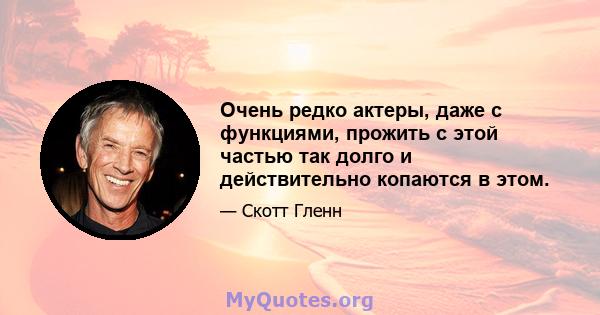 Очень редко актеры, даже с функциями, прожить с этой частью так долго и действительно копаются в этом.

— Скотт Гленн

MyQuotes.org